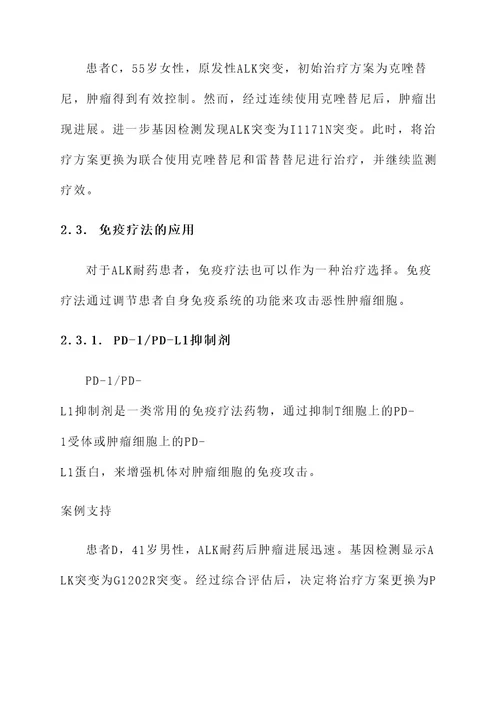 患者C，55岁女性，原发性ALK突变，初始治疗方案为克唑替尼，肿瘤得到有效控制。然而，经过连续使用克唑替尼后，肿瘤出现进展。进一步基因检测发现ALK突变为I1171N突变。此时，将治疗方案更换为联合使用克唑替尼和雷替替尼进行治疗，并继续监测疗效。

2.3. 免疫疗法的应用

对于ALK耐药患者，免疫疗法也可以作为一种治疗选择。免疫疗法通过调节患者自身免疫系统的功能来攻击恶性肿瘤细胞。

2.3.1. PD-1/PD-L1抑制剂

PD-1/PD-L1抑制剂是一类常用的免疫疗法药物，通过抑制T细胞上的PD-1受体或肿瘤细胞上的PD-L1蛋白，来增强机体对肿瘤细胞的免疫攻击。

案例支持

患者D，41岁男性，ALK耐药后肿瘤进展迅速。基因检测显示ALK突变为G1202R突变。经过综合评估后，决定将治疗方案更换为P